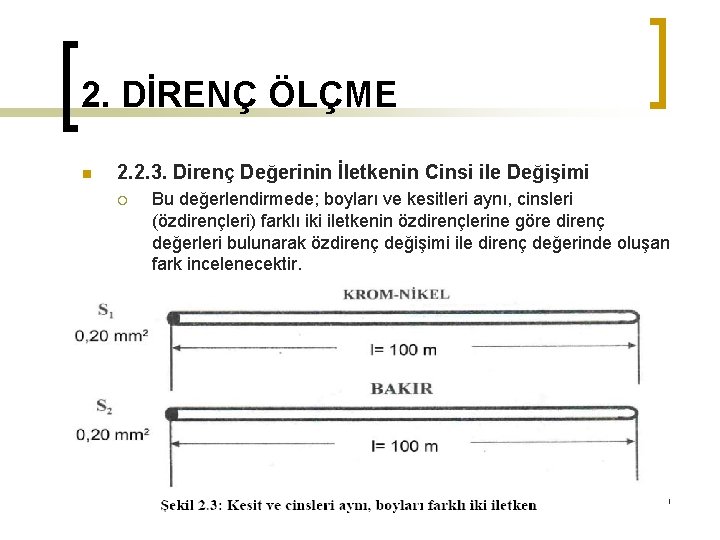 2. DİRENÇ ÖLÇME

2.2.3. Direnç Değerinin İletkenin Cinsi ile Değişimi

Bu değerlendirmede; boyları ve kesitleri aynı, cinsleri (özdirençleri) farklı iki iletkenin özdirençlerine göre direnç değerleri bulunarak özdirenç değişimi ile direnç değerinde oluşan fark incelenecektir.

KROM-NİKEL

$S_1$
0,20 mm²

l= 100 m

BAKIR

$S_2$
0,20 mm²

l= 100 m

Şekil 2.3: Kesit ve cinsleri aynı, boyları farklı iki iletken